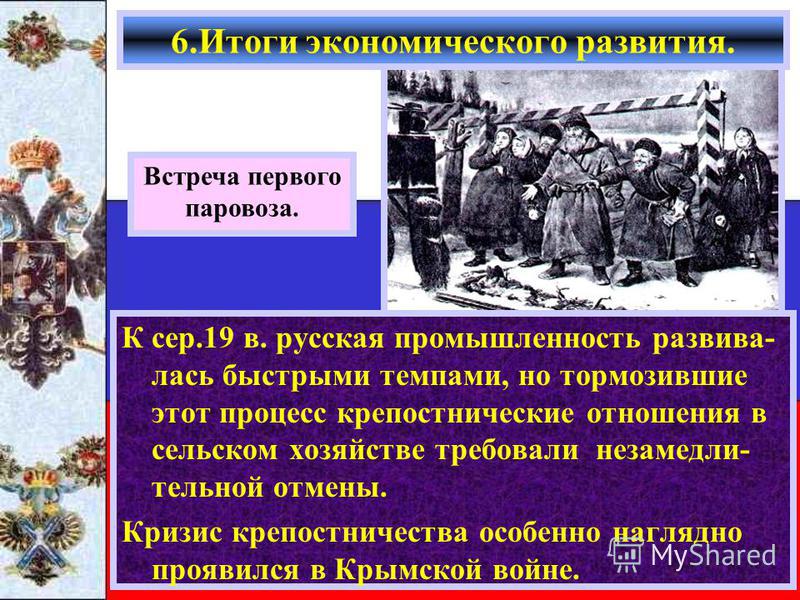 6.Итоги экономического развития.

Встреча первого паровоза.

К сер.19 в. русская промышленность развивалась быстрыми темпами, но тормозившие этот процесс крепостнические отношения в сельском хозяйстве требовали незамедлительной отмены.

Кризис крепостничества особенно наглядно проявился в Крымской войне.

MyShared